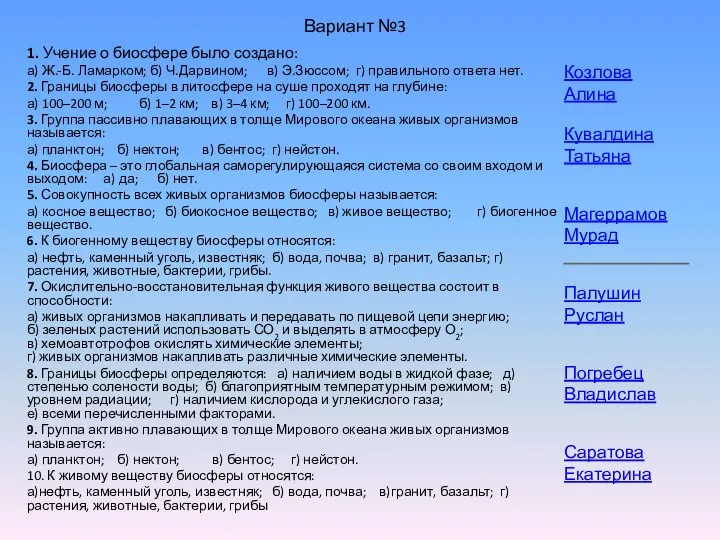 Вариант №3

1. Учение о биосфере было создано:
а) Ж.-Б. Ламарком; б) Ч.Дарвином; в) Э.Зюссом; г) правильного ответа нет.
2. Границы биосферы в литосфере на суше проходят на глубине:
а) 100–200 м; б) 1–2 км; в) 3–4 км; г) 100–200 км.
3. Группа пассивно плавающих в толще Мирового океана живых организмов называется:
а) планктон; б) нектон; в) бентос; г) нейстон.
4. Биосфера – это глобальная саморегулирующаяся система со своим входом и выходом: а) да; б) нет.
5. Совокупность всех живых организмов биосферы называется:
а) косное вещество; б) биокосное вещество; в) живое вещество; г) биогенное вещество.
6. К биогенному веществу биосферы относятся:
а) нефть, каменный уголь, известняк; б) вода, почва; в) гранит, базальт; г) растения, животные, бактерии, грибы.
7. Окислительно-восстановительная функция живого вещества состоит в способности:
а) живых организмов накапливать и передавать по пищевой цепи энергию;
б) зеленых растений использовать $CO_2$ и выделять в атмосферу $O_2$;
в) хемоавтотрофов окислять химические элементы;
г) живых организмов накапливать различные химические элементы.
8. Границы биосферы определяются: а) наличием воды в жидкой фазе; д) степенью солености воды; б) благоприятным температурным режимом; в) уровнем радиации; г) наличием кислорода и углекислого газа; е) всеми перечисленными факторами.
9. Группа активно плавающих в толще Мирового океана живых организмов называется:
а) планктон; б) нектон; в) бентос; г) нейстон.
10. К живому веществу биосферы относятся:
а)нефть, каменный уголь, известняк; б) вода, почва; в)гранит, базальт; г) растения, животные, бактерии, грибы

Козлова Алина

Кувалдина Татьяна

Магеррамов Мурад

Палушин Руслан

Погребец Владислав

Саратова Екатерина